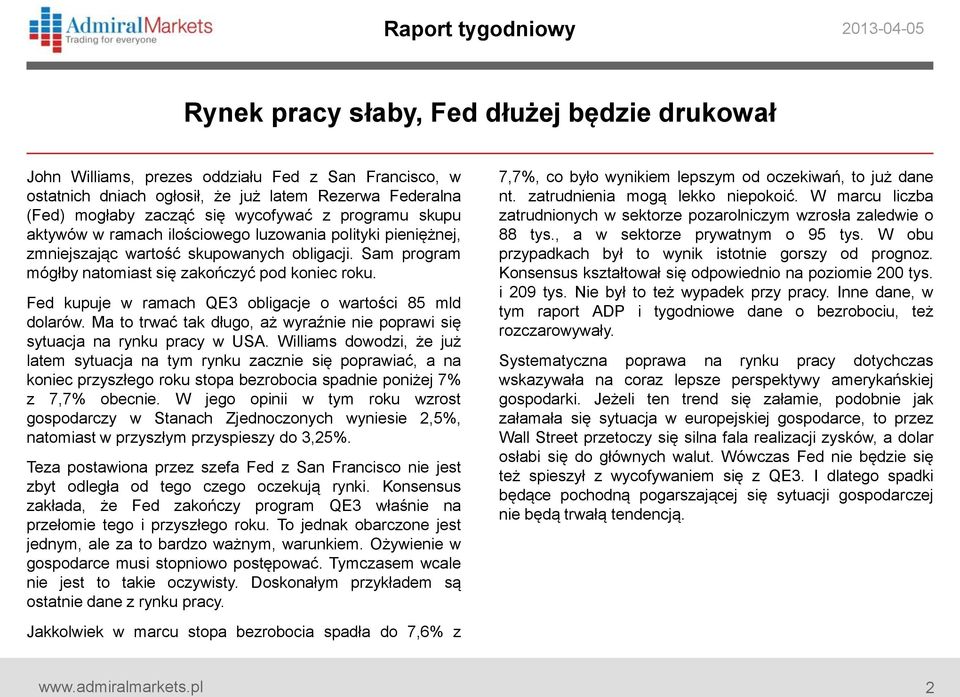 AdmiralMarkets
Trading for everyone

Raport tygodniowy

2013-04-05

Rynek pracy słaby, Fed dłużej będzie drukował

John Williams, prezes oddziału Fed z San Francisco, w ostatnich dniach ogłosił, że już latem Rezerwa Federalna (Fed) mogłaby zacząć się wycofywać z programu skupu aktywów w ramach ilościowego luzowania polityki pieniężnej, zmniejszając wartość skupowanych obligacji. Sam program mógłby natomiast się zakończyć pod koniec roku.

Fed kupuje w ramach QE3 obligacje o wartości 85 mld dolarów. Ma to trwać tak długo, aż wyraźnie nie poprawi się sytuacja na rynku pracy w USA. Williams dowodzi, że już latem sytuacja na tym rynku zacznie się poprawiać, a na koniec przyszłego roku stopa bezrobocia spadnie poniżej 7% z 7,7% obecnie. W jego opinii w tym roku wzrost gospodarczy w Stanach Zjednoczonych wyniesie 2,5%, natomiast w przyszłym przyspieszy do 3,25%.

Teza postawiona przez szefa Fed z San Francisco nie jest zbyt odległa od tego czego oczekują rynki. Konsensus zakłada, że Fed zakończy program QE3 właśnie na przełomie tego i przyszłego roku. To jednak obarczone jest jednym, ale za to bardzo ważnym, warunkiem. Ożywienie w gospodarce musi stopniowo postępować. Tymczasem wcale nie jest to takie oczywisty. Doskonałym przykładem są ostatnie dane z rynku pracy.

Jakkolwiek w marcu stopa bezrobocia spadła do 7,6% z 7,7%, co było wynikiem lepszym od oczekiwań, to już dane nt. zatrudnienia mogą lekko niepokoić. W marcu liczba zatrudnionych w sektorze pozarolniczym wzrosła zaledwie o 88 tys., a w sektorze prywatnym o 95 tys. W obu przypadkach był to wynik istotnie gorszy od prognoz. Konsensus kształtował się odpowiednio na poziomie 200 tys. i 209 tys. Nie był to też wypadek przy pracy. Inne dane, w tym raport ADP i tygodniowe dane o bezrobociu, też rozczarowywały.

Systematyczna poprawa na rynku pracy dotychczas wskazywała na coraz lepsze perspektywy amerykańskiej gospodarki. Jeżeli ten trend się załamie, podobnie jak załamała się sytuacja w europejskiej gospodarce, to przez Wall Street przetoczy się silna fala realizacji zysków, a dolar osłabi się do głównych walut. Wówczas Fed nie będzie się też spieszył z wycofywaniem się z QE3. I dlatego spadki będące pochodną pogarszającej się sytuacji gospodarczej nie będą trwałą tendencją.

www.admiralmarkets.pl

2